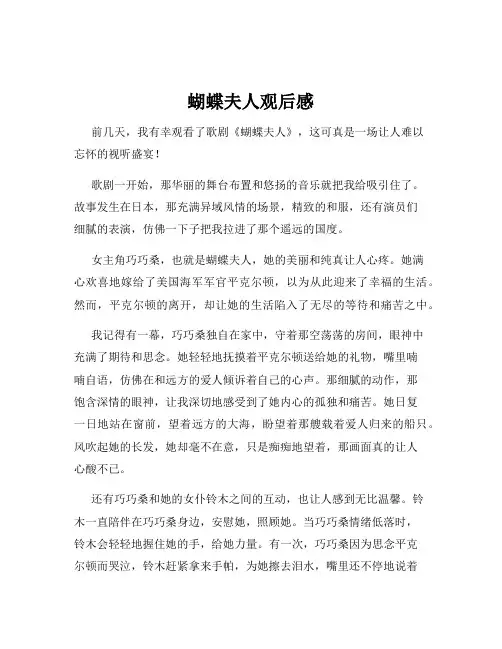 蝴蝶夫人观后感

前几天，我有幸观看了歌剧《蝴蝶夫人》，这可真是一场让人难以忘怀的视听盛宴！

歌剧一开始，那华丽的舞台布置和悠扬的音乐就把我给吸引住了。故事发生在日本，那充满异域风情的场景，精致的和服，还有演员们细腻的表演，仿佛一下子把我拉进了那个遥远的国度。

女主角巧巧桑，也就是蝴蝶夫人，她的美丽和纯真让人心疼。她满心欢喜地嫁给了美国海军军官平克尔顿，以为从此迎来了幸福的生活。然而，平克尔顿的离开，却让她的生活陷入了无尽的等待和痛苦之中。

我记得有一幕，巧巧桑独自在家中，守着那空荡荡的房间，眼神中充满了期待和思念。她轻轻地抚摸着平克尔顿送给她的礼物，嘴里喃喃自语，仿佛在和远方的爱人倾诉着自己的心声。那细腻的动作，那饱含深情的眼神，让我深切地感受到了她内心的孤独和痛苦。她日复一日地站在窗前，望着远方的大海，盼望着那艘载着爱人归来的船只。风吹起她的长发，她却毫不在意，只是痴痴地望着，那画面真的让人心酸不已。

还有巧巧桑和她的女仆铃木之间的互动，也让人感到无比温馨。铃木一直陪伴在巧巧桑身边，安慰她，照顾她。当巧巧桑情绪低落时，铃木会轻轻地握住她的手，给她力量。有一次，巧巧桑因为思念平克尔顿而哭泣，铃木赶紧拿来手帕，为她擦去泪水，嘴里还不停地说着